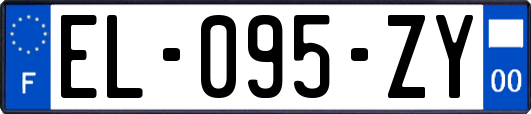 F
EL-095-ZY
00